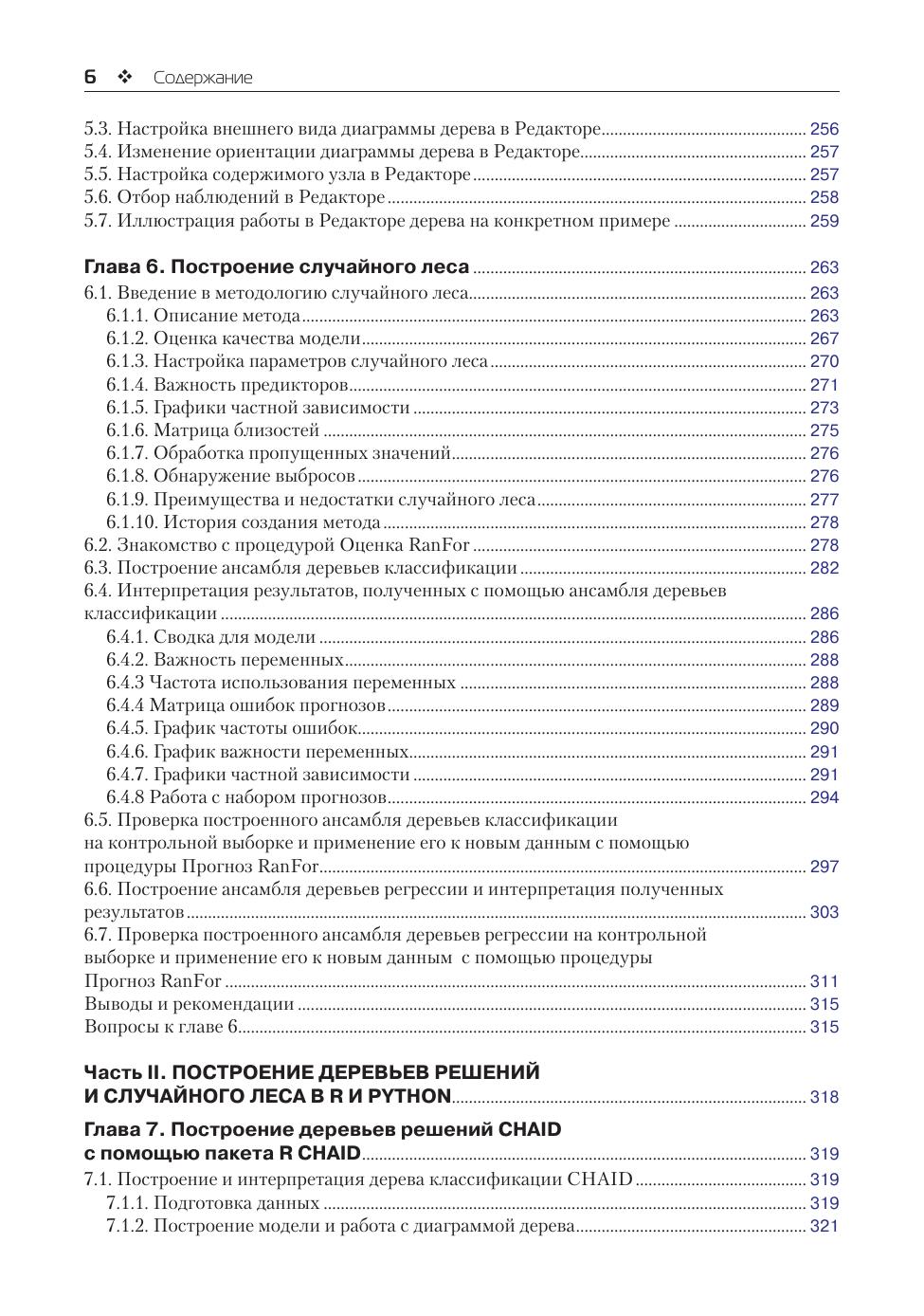 6 ❖ Содержание

5.3. Настройка внешнего вида диаграммы дерева в Редакторе ............ 256
5.4. Изменение ориентации диаграммы дерева в Редакторе ............ 257
5.5. Настройка содержимого узла в Редакторе ............ 257
5.6. Отбор наблюдений в Редакторе ............ 258
5.7. Иллюстрация работы в Редакторе дерева на конкретном примере ............ 259

Глава 6. Построение случайного леса ............ 263
6.1. Введение в методологию случайного леса ............ 263
6.1.1. Описание метода ............ 263
6.1.2. Оценка качества модели ............ 267
6.1.3. Настройка параметров случайного леса ............ 270
6.1.4. Важность предикторов ............ 271
6.1.5. Графики частной зависимости ............ 273
6.1.6. Матрица близостей ............ 275
6.1.7. Обработка пропущенных значений ............ 276
6.1.8. Обнаружение выбросов ............ 276
6.1.9. Преимущества и недостатки случайного леса ............ 277
6.1.10. История создания метода ............ 278
6.2. Знакомство с процедурой Оценка RanFor ............ 278
6.3. Построение ансамбля деревьев классификации ............ 282
6.4. Интерпретация результатов, полученных с помощью ансамбля деревьев классификации ............ 286
6.4.1. Сводка для модели ............ 286
6.4.2. Важность переменных ............ 288
6.4.3 Частота использования переменных ............ 288
6.4.4 Матрица ошибок прогнозов ............ 289
6.4.5. График частоты ошибок ............ 290
6.4.6. График важности переменных ............ 291
6.4.7. Графики частной зависимости ............ 291
6.4.8 Работа с набором прогнозов ............ 294
6.5. Проверка построенного ансамбля деревьев классификации на контрольной выборке и применение его к новым данным с помощью процедуры Прогноз RanFor ............ 297
6.6. Построение ансамбля деревьев регрессии и интерпретация полученных результатов ............ 303
6.7. Проверка построенного ансамбля деревьев регрессии на контрольной выборке и применение его к новым данным с помощью процедуры Прогноз RanFor ............ 311
Выводы и рекомендации ............ 315
Вопросы к главе 6 ............ 315

Часть II. ПОСТРОЕНИЕ ДЕРЕВЬЕВ РЕШЕНИЙ И СЛУЧАЙНОГО ЛЕСА В R И PYTHON ............ 318

Глава 7. Построение деревьев решений CHAID с помощью пакета R CHAID ............ 319
7.1. Построение и интерпретация дерева классификации CHAID ............ 319
7.1.1. Подготовка данных ............ 319
7.1.2. Построение модели и работа с диаграммой дерева ............ 321